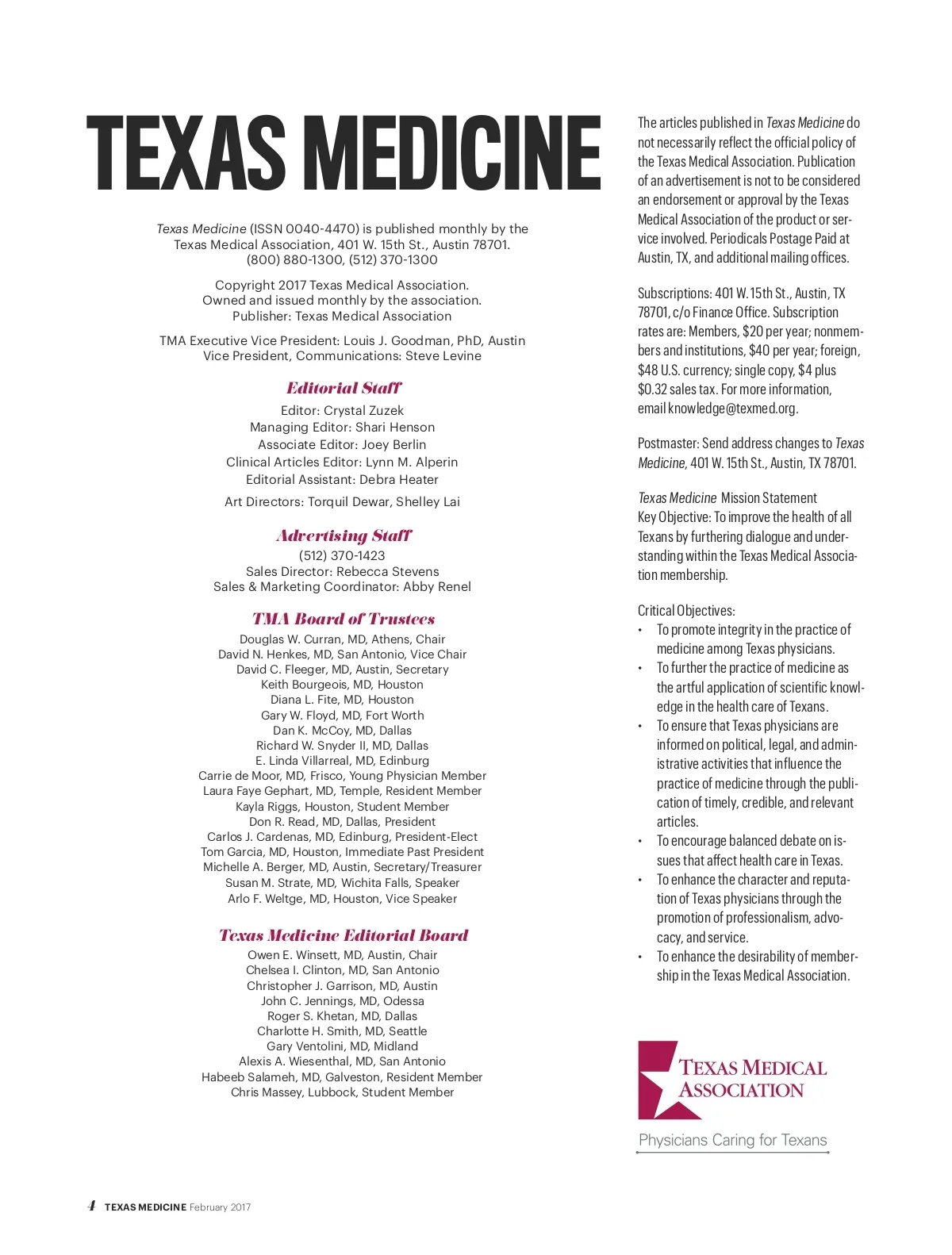 TEXAS MEDICINE

Texas Medicine (ISSN 0040-4470) is published monthly by the Texas Medical Association, 401 W. 15th St., Austin 78701. (800) 880-1300, (512) 370-1300

Copyright 2017 Texas Medical Association. Owned and issued monthly by the association. Publisher: Texas Medical Association

TMA Executive Vice President: Louis J. Goodman, PhD, Austin
Vice President, Communications: Steve Levine

Editorial Staff
Editor: Crystal Zuzek
Managing Editor: Shari Henson
Associate Editor: Joey Berlin
Clinical Articles Editor: Lynn M. Alperin
Editorial Assistant: Debra Heater
Art Directors: Torquil Dewar, Shelley Lai

Advertising Staff
(512) 370-1423
Sales Director: Rebecca Stevens
Sales & Marketing Coordinator: Abby Renel

TMA Board of Trustees
Douglas W. Curran, MD, Athens, Chair
David N. Henkes, MD, San Antonio, Vice Chair
David C. Fleeger, MD, Austin, Secretary
Keith Bourgeois, MD, Houston
Diana L. Fite, MD, Houston
Gary W. Floyd, MD, Fort Worth
Dan K. McCoy, MD, Dallas
Richard W. Snyder II, MD, Dallas
E. Linda Villarreal, MD, Edinburg
Carrie de Moor, MD, Frisco, Young Physician Member
Laura Faye Gephart, MD, Temple, Resident Member
Kayla Riggs, Houston, Student Member
Don R. Read, MD, Dallas, President
Carlos J. Cardenas, MD, Edinburg, President-Elect
Tom Garcia, MD, Houston, Immediate Past President
Michelle A. Berger, MD, Austin, Secretary/Treasurer
Susan M. Strate, MD, Wichita Falls, Speaker
Arlo F. Weltge, MD, Houston, Vice Speaker

Texas Medicine Editorial Board
Owen E. Winsett, MD, Austin, Chair
Chelsea I. Clinton, MD, San Antonio
Christopher J. Garrison, MD, Austin
John C. Jennings, MD, Odessa
Roger S. Khetan, MD, Dallas
Charlotte H. Smith, MD, Seattle
Gary Ventolini, MD, Midland
Alexis A. Wiesenthal, MD, San Antonio
Habeeb Salameh, MD, Galveston, Resident Member
Chris Massey, Lubbock, Student Member

The articles published in Texas Medicine do not necessarily reflect the official policy of the Texas Medical Association. Publication of an advertisement is not to be considered an endorsement or approval by the Texas Medical Association of the product or service involved. Periodicals Postage Paid at Austin, TX, and additional mailing offices.

Subscriptions: 401 W. 15th St., Austin, TX 78701, c/o Finance Office. Subscription rates are: Members, $20 per year; nonmembers and institutions, $40 per year; foreign, $48 U.S. currency; single copy, $4 plus $0.32 sales tax. For more information, email knowledge@texmed.org.

Postmaster: Send address changes to Texas Medicine, 401 W. 15th St., Austin, TX 78701.

Texas Medicine Mission Statement
Key Objective: To improve the health of all Texans by furthering dialogue and understanding within the Texas Medical Association membership.

Critical Objectives:
• To promote integrity in the practice of medicine among Texas physicians.
• To further the practice of medicine as the artful application of scientific knowledge in the health care of Texans.
• To ensure that Texas physicians are informed on political, legal, and administrative activities that influence the practice of medicine through the publication of timely, credible, and relevant articles.
• To encourage balanced debate on issues that affect health care in Texas.
• To enhance the character and reputation of Texas physicians through the promotion of professionalism, advocacy, and service.
• To enhance the desirability of membership in the Texas Medical Association.

TEXAS MEDICAL ASSOCIATION
Physicians Caring for Texans

4 TEXAS MEDICINE February 2017